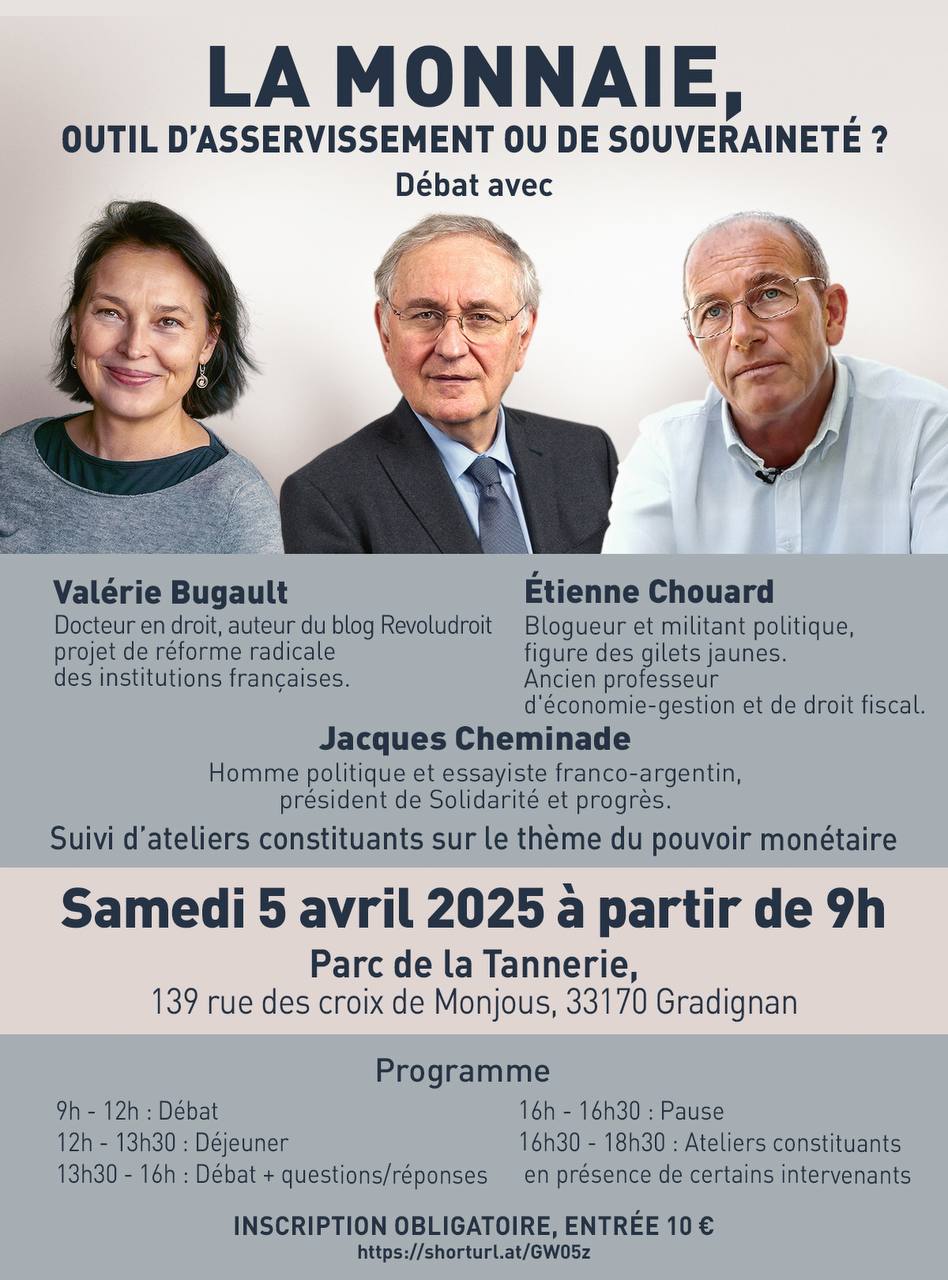 LA MONNAIE,
OUTIL D'ASSERVISSEMENT OU DE SOUVERAINETÉ ?
Débat avec

Valérie Bugault
Docteur en droit, auteur du blog Revoludroit projet de réforme radicale des institutions françaises.

Étienne Chouard
Blogueur et militant politique, figure des gilets jaunes. Ancien professeur d'économie-gestion et de droit fiscal.

Jacques Cheminade
Homme politique et essayiste franco-argentin, président de Solidarité et progrès.

Suivi d'ateliers constituants sur le thème du pouvoir monétaire

Samedi 5 avril 2025 à partir de 9h
Parc de la Tannerie,
139 rue des croix de Monjous, 33170 Gradignan

Programme
9h - 12h : Débat
12h - 13h30 : Déjeuner
13h30 - 16h : Débat + questions/réponses

16h - 16h30 : Pause
16h30 - 18h30 : Ateliers constituants en présence de certains intervenants

INSCRIPTION OBLIGATOIRE, ENTRÉE 10 €
https://shorturl.at/GW05z